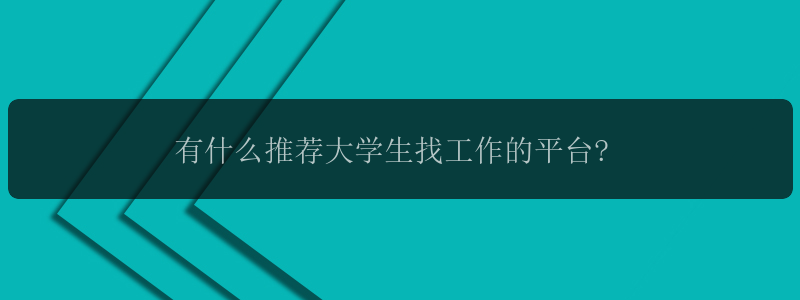 有什么推荐大学生找工作的平台?